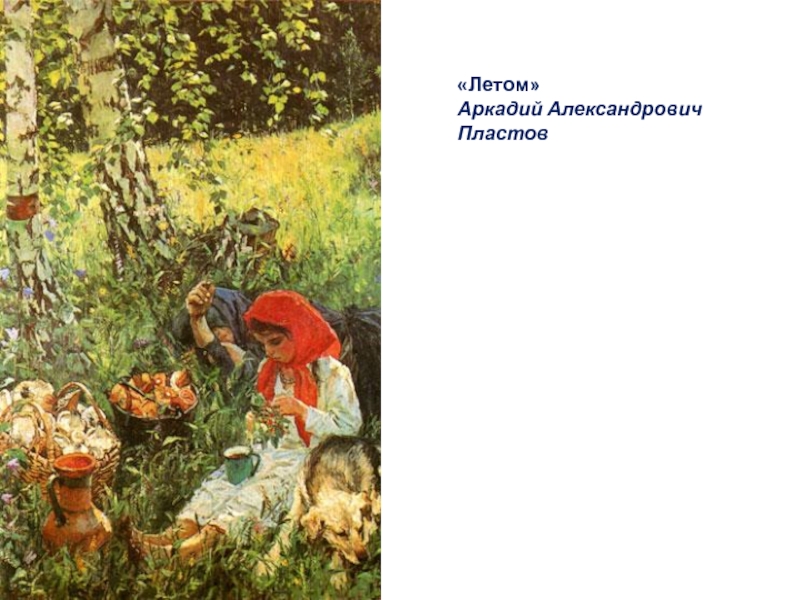 «Летом»
Аркадий Александрович Пластов